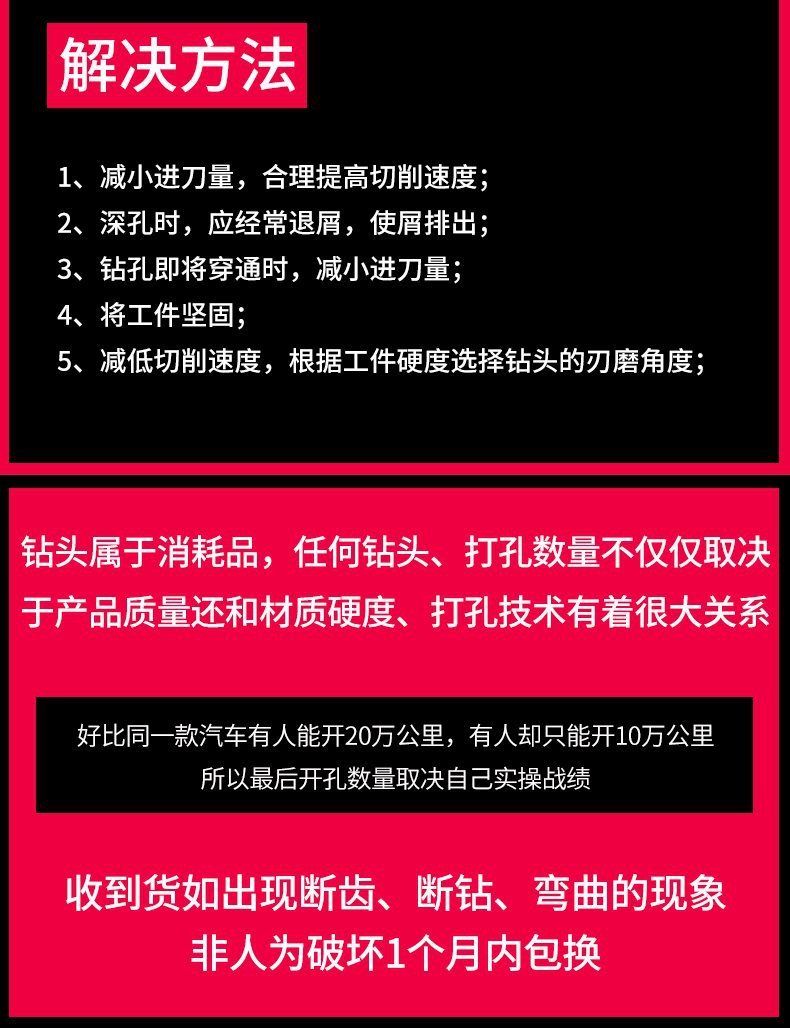 解决方法

1、减小进刀量，合理提高切削速度；
2、深孔时，应经常退屑，使屑排出；
3、钻孔即将穿通时，减小进刀量；
4、将工件坚固；
5、减低切削速度，根据工件硬度选择钻头的刃磨角度；

钻头属于消耗品，任何钻头、打孔数量不仅仅取决于产品质量还和材质硬度、打孔技术有着很大关系

好比同一款汽车有人能开20万公里，有人却只能开10万公里
所以最后开孔数量取决自己实操战绩

收到货如出现断齿、断钻、弯曲的现象
非人为破坏1个月内包换